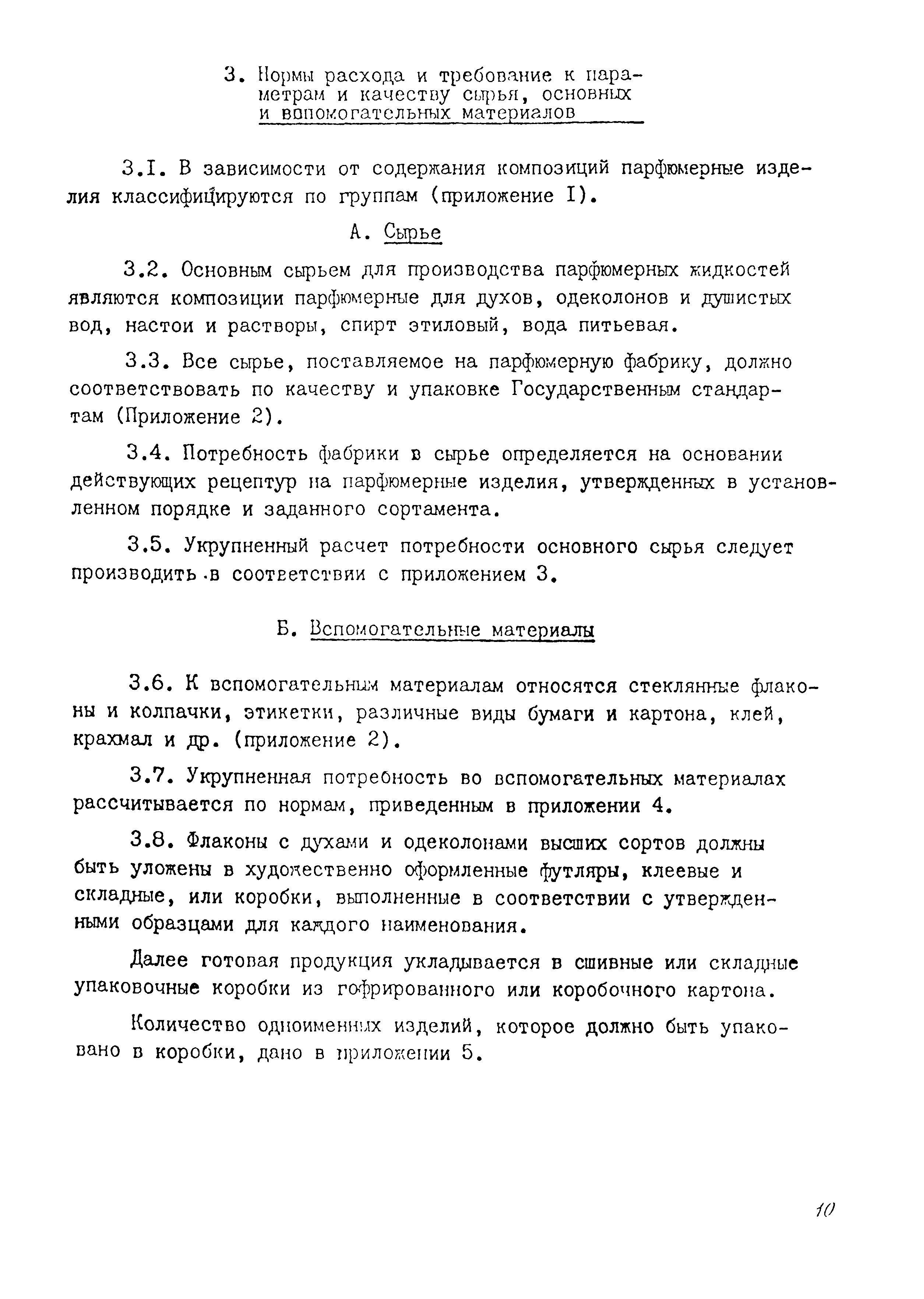 3. Нормы расхода и требование к параметрам и качеству сырья, основных и вспомогательных материалов

3.I. В зависимости от содержания композиций парфюмерные изделия классифицируются по группам (приложение I).

А. Сырье

3.2. Основным сырьем для производства парфюмерных жидкостей являются композиции парфюмерные для духов, одеколонов и душистых вод, настои и растворы, спирт этиловый, вода питьевая.

3.3. Все сырье, поставляемое на парфюмерную фабрику, должно соответствовать по качеству и упаковке Государственным стандартам (Приложение 2).

3.4. Потребность фабрики в сырье определяется на основании действующих рецептур на парфюмерные изделия, утвержденных в установленном порядке и заданного сортамента.

3.5. Укрупненный расчет потребности основного сырья следует производить в соответствии с приложением 3.

Б. Вспомогательные материалы

3.6. К вспомогательным материалам относятся стеклянные флаконы и колпачки, этикетки, различные виды бумаги и картона, клей, крахмал и др. (приложение 2).

3.7. Укрупненная потребность во вспомогательных материалах рассчитывается по нормам, приведенным в приложении 4.

3.8. Флаконы с духами и одеколонами высших сортов должны быть уложены в художественно оформленные футляры, клеевые и складные, или коробки, выполненные в соответствии с утвержденными образцами для каждого наименования.

Далее готовая продукция укладывается в сшивные или складные упаковочные коробки из гофрированного или коробочного картона.

Количество одноименных изделий, которое должно быть упаковано в коробки, дано в приложении 5.

10